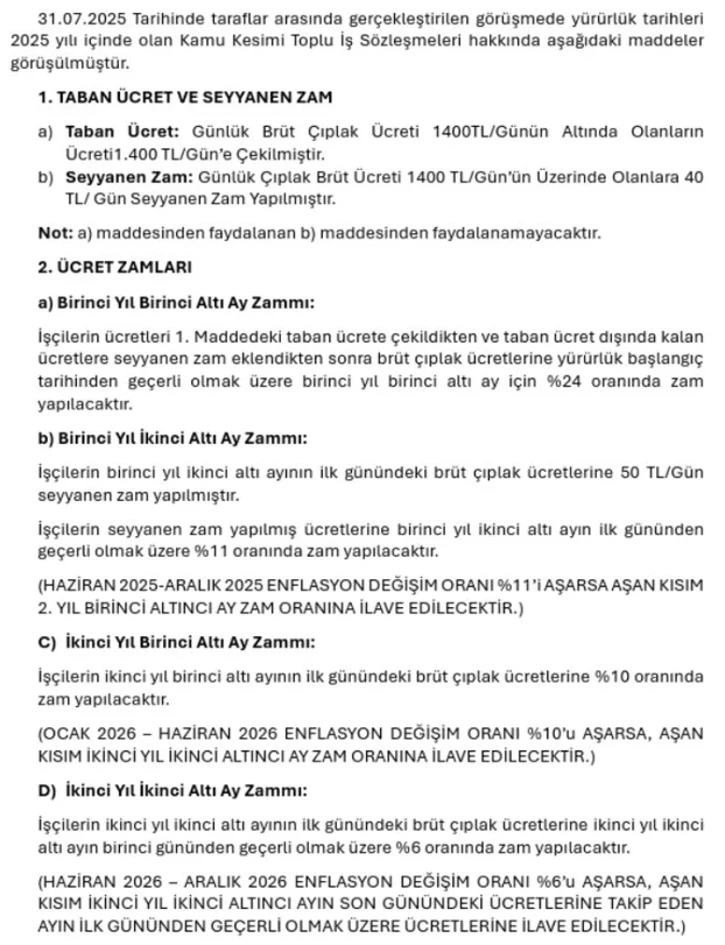 31.07.2025 Tarihinde taraflar arasında gerçekleştirilen görüşmede yürürlük tarihleri 2025 yılı içinde olan Kamu Kesimi Toplu İş Sözleşmeleri hakkında aşağıdaki maddeler görüşülmüştür.

1. TABAN ÜCRET VE SEYYANEN ZAM

a) Taban Ücret: Günlük Brüt Çıplak Ücreti 1400TL/Günün Altında Olanların Ücreti1.400 TL/Gün'e Çekilmiştir.
b) Seyyanen Zam: Günlük Çıplak Brüt Ücreti 1400 TL/Gün'ün Üzerinde Olanlara 40 TL/ Gün Seyyanen Zam Yapılmıştır.

Not: a) maddesinden faydalanan b) maddesinden faydalanamayacaktır.

2. ÜCRET ZAMLARI

a) Birinci Yıl Birinci Altı Ay Zammı:

İşçilerin ücretleri 1. Maddedeki taban ücrete çekildikten ve taban ücret dışında kalan ücretlere seyyanen zam eklendikten sonra brüt çıplak ücretlerine yürürlük başlangıç tarihinden geçerli olmak üzere birinci yıl birinci altı ay için %24 oranında zam yapılacaktır.

b) Birinci Yıl İkinci Altı Ay Zammı:

İşçilerin birinci yıl ikinci altı ayının ilk günündeki brüt çıplak ücretlerine 50 TL/Gün seyyanen zam yapılmıştır.

İşçilerin seyyanen zam yapılmış ücretlerine birinci yıl ikinci altı ayın ilk gününden geçerli olmak üzere %11 oranında zam yapılacaktır.

(HAZİRAN 2025-ARALIK 2025 ENFLASYON DEĞİŞİM ORANI %11'i AŞARSA AŞAN KISIM 2. YIL BİRİNCİ ALTINCI AY ZAM ORANINA İLAVE EDİLECEKTİR.)

C) İkinci Yıl Birinci Altı Ay Zammı:

İşçilerin ikinci yıl birinci altı ayının ilk günündeki brüt çıplak ücretlerine %10 oranında zam yapılacaktır.

(OCAK 2026 – HAZİRAN 2026 ENFLASYON DEĞİŞİM ORANI %10'u AŞARSA, AŞAN KISIM İKİNCİ YIL İKİNCİ ALTINCI AY ZAM ORANINA İLAVE EDİLECEKTİR.)

D) İkinci Yıl İkinci Altı Ay Zammı:

İşçilerin ikinci yıl ikinci altı ayının ilk günündeki brüt çıplak ücretlerine ikinci yıl ikinci altı ayın birinci gününden geçerli olmak üzere %6 oranında zam yapılacaktır.

(HAZİRAN 2026 – ARALIK 2026 ENFLASYON DEĞİŞİM ORANI %6'u AŞARSA, AŞAN KISIM İKİNCİ YIL İKİNCİ ALTINCI AYIN SON GÜNÜNDEKİ ÜCRETLERİNE TAKİP EDEN AYIN İLK GÜNÜNDEN GEÇERLİ OLMAK ÜZERE ÜCRETLERİNE İLAVE EDİLECEKTİR.)